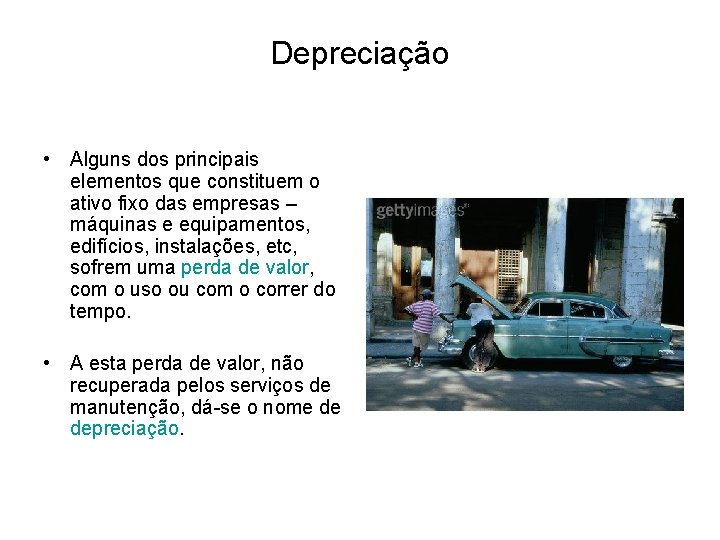 Depreciação

• Alguns dos principais elementos que constituem o ativo fixo das empresas – máquinas e equipamentos, edifícios, instalações, etc, sofrem uma perda de valor, com o uso ou com o correr do tempo.

• A esta perda de valor, não recuperada pelos serviços de manutenção, dá-se o nome de depreciação.

gettyimages®